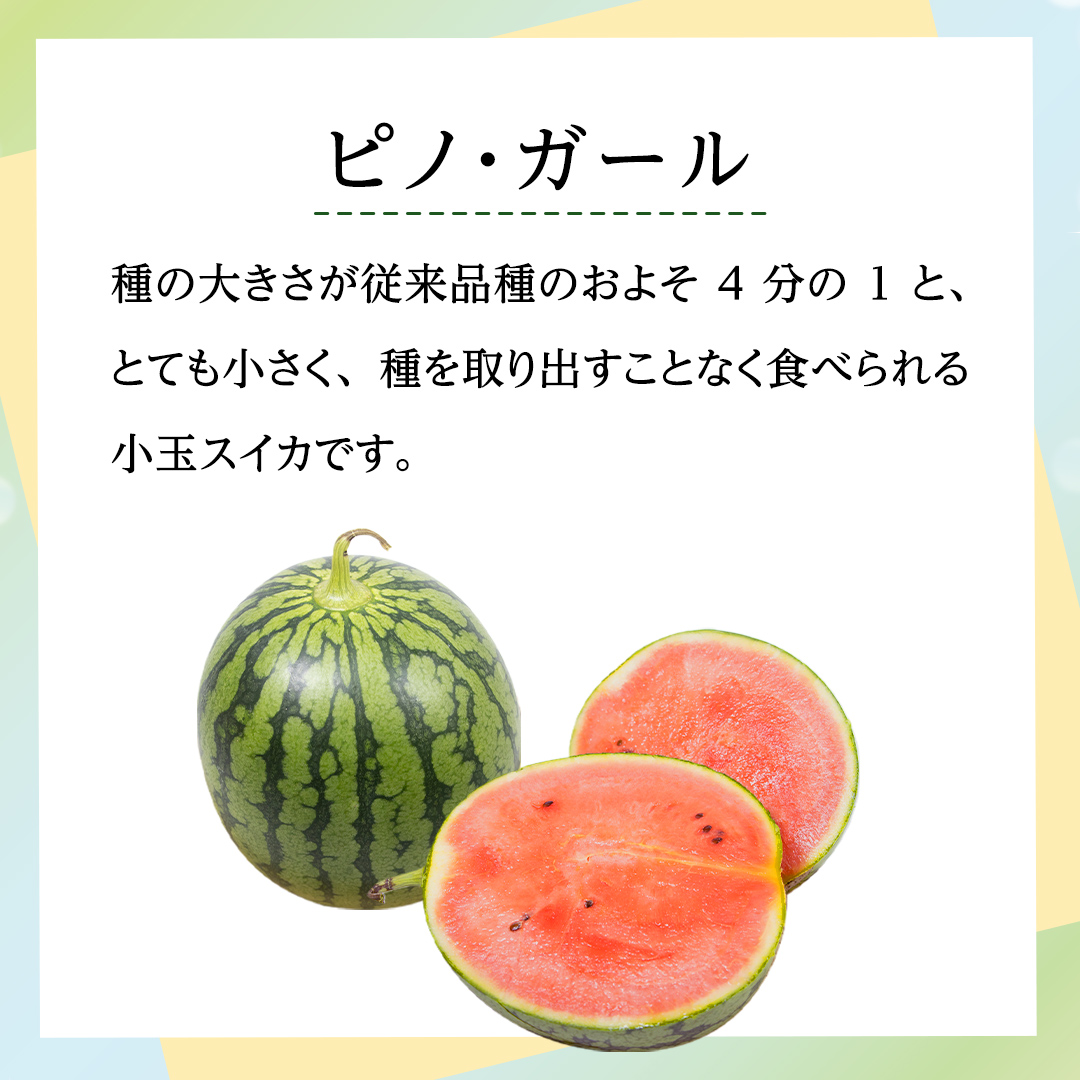 ピノ・ガール

種の大きさが従来品種のおよそ 4 分の 1 と、とても小さく、種を取り出すことなく食べられる小玉スイカです。